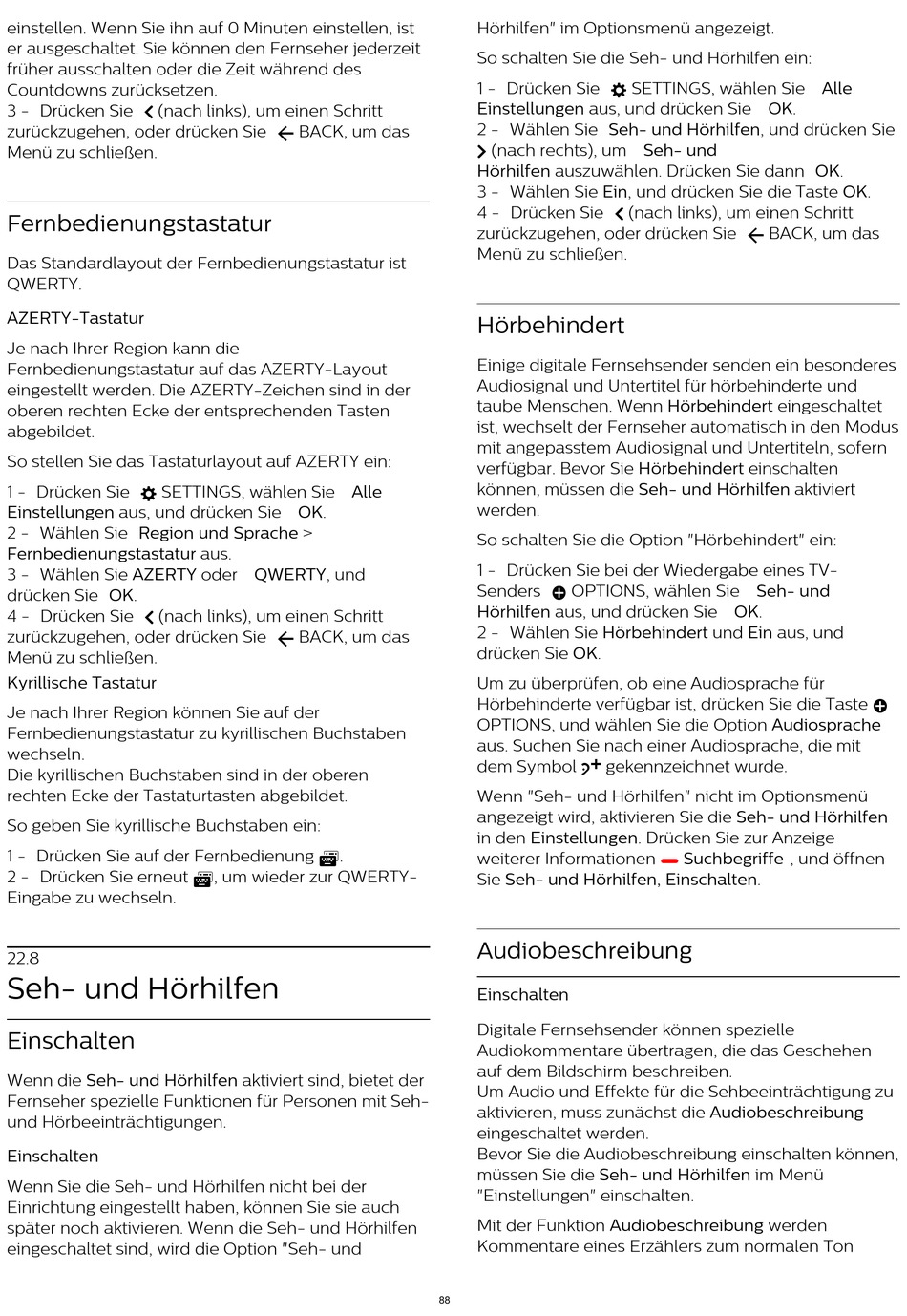 einstellen. Wenn Sie ihn auf 0 Minuten einstellen, ist er ausgeschaltet. Sie können den Fernseher jederzeit früher ausschalten oder die Zeit während des Countdowns zurücksetzen.
3 - Drücken Sie (nach links), um einen Schritt zurückzugehen, oder drücken Sie BACK, um das Menü zu schließen.

Fernbedienungstastatur

Das Standardlayout der Fernbedienungstastatur ist QWERTY.

AZERTY-Tastatur

Je nach Ihrer Region kann die Fernbedienungstastatur auf das AZERTY-Layout eingestellt werden. Die AZERTY-Zeichen sind in der oberen rechten Ecke der entsprechenden Tasten abgebildet.

So stellen Sie das Tastaturlayout auf AZERTY ein:

1 - Drücken Sie SETTINGS, wählen Sie Alle Einstellungen aus, und drücken Sie OK.
2 - Wählen Sie Region und Sprache > Fernbedienungstastatur aus.
3 - Wählen Sie AZERTY oder QWERTY, und drücken Sie OK.
4 - Drücken Sie (nach links), um einen Schritt zurückzugehen, oder drücken Sie BACK, um das Menü zu schließen.

Kyrillische Tastatur

Je nach Ihrer Region können Sie auf der Fernbedienungstastatur zu kyrillischen Buchstaben wechseln.
Die kyrillischen Buchstaben sind in der oberen rechten Ecke der Tastaturtasten abgebildet.

So geben Sie kyrillische Buchstaben ein:

1 - Drücken Sie auf der Fernbedienung .
2 - Drücken Sie erneut , um wieder zur QWERTY-Eingabe zu wechseln.

22.8
Seh- und Hörhilfen

Einschalten

Wenn die Seh- und Hörhilfen aktiviert sind, bietet der Fernseher spezielle Funktionen für Personen mit Seh- und Hörbeeinträchtigungen.

Einschalten

Wenn Sie die Seh- und Hörhilfen nicht bei der Einrichtung eingestellt haben, können Sie sie auch später noch aktivieren. Wenn die Seh- und Hörhilfen eingeschaltet sind, wird die Option "Seh- und Hörhilfen" im Optionsmenü angezeigt.

So schalten Sie die Seh- und Hörhilfen ein:

1 - Drücken Sie SETTINGS, wählen Sie Alle Einstellungen aus, und drücken Sie OK.
2 - Wählen Sie Seh- und Hörhilfen, und drücken Sie (nach rechts), um Seh- und Hörhilfen auszuwählen. Drücken Sie dann OK.
3 - Wählen Sie Ein, und drücken Sie die Taste OK.
4 - Drücken Sie (nach links), um einen Schritt zurückzugehen, oder drücken Sie BACK, um das Menü zu schließen.

Hörbehindert

Einige digitale Fernsehsender senden ein besonderes Audiosignal und Untertitel für hörbehinderte und taube Menschen. Wenn Hörbehindert eingeschaltet ist, wechselt der Fernseher automatisch in den Modus mit angepasstem Audiosignal und Untertiteln, sofern verfügbar. Bevor Sie Hörbehindert einschalten können, müssen die Seh- und Hörhilfen aktiviert werden.

So schalten Sie die Option "Hörbehindert" ein:

1 - Drücken Sie bei der Wiedergabe eines TV-Senders OPTIONS, wählen Sie Seh- und Hörhilfen aus, und drücken Sie OK.
2 - Wählen Sie Hörbehindert und Ein aus, und drücken Sie OK.

Um zu überprüfen, ob eine Audiosprache für Hörbehinderte verfügbar ist, drücken Sie die Taste OPTIONS, und wählen Sie die Option Audiosprache aus. Suchen Sie nach einer Audiosprache, die mit dem Symbol gekennzeichnet wurde.

Wenn "Seh- und Hörhilfen" nicht im Optionsmenü angezeigt wird, aktivieren Sie die Seh- und Hörhilfen in den Einstellungen. Drücken Sie zur Anzeige weiterer Informationen Suchbegriffe , und öffnen Sie Seh- und Hörhilfen, Einschalten.

Audiobeschreibung

Einschalten

Digitale Fernsehsender können spezielle Audiokommentare übertragen, die das Geschehen auf dem Bildschirm beschreiben.
Um Audio und Effekte für die Sehbeeinträchtigung zu aktivieren, muss zunächst die Audiobeschreibung eingeschaltet werden.
Bevor Sie die Audiobeschreibung einschalten können, müssen Sie die Seh- und Hörhilfen im Menü "Einstellungen" einschalten.

Mit der Funktion Audiobeschreibung werden Kommentare eines Erzählers zum normalen Ton

88